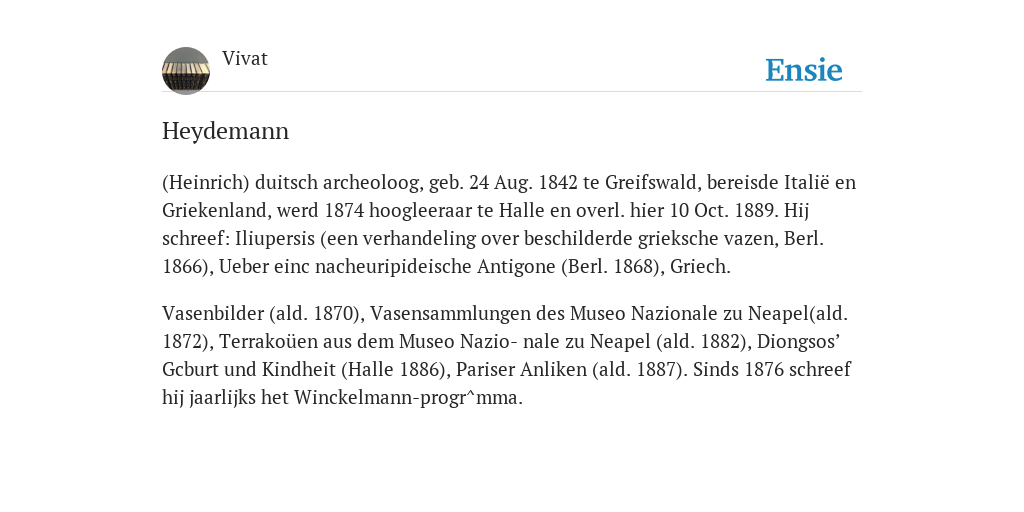 Vivat

Ensie

Heydemann

(Heinrich) duitsch archeoloog, geb. 24 Aug. 1842 te Greifswald, bereisde Italië en Griekenland, werd 1874 hoogleeraar te Halle en overl. hier 10 Oct. 1889. Hij schreef: Iliupersis (een verhandeling over beschilderde grieksche vazen, Berl. 1866), Ueber einc nacheuripideische Antigone (Berl. 1868), Griech.

Vasenbilder (ald. 1870), Vasensammlungen des Museo Nazionale zu Neapel(ald. 1872), Terrakoüen aus dem Museo Nazio- nale zu Neapel (ald. 1882), Diongsos’ Gcburt und Kindheit (Halle 1886), Pariser Anliken (ald. 1887). Sinds 1876 schreef hij jaarlijks het Winckelmann-progr^mma.